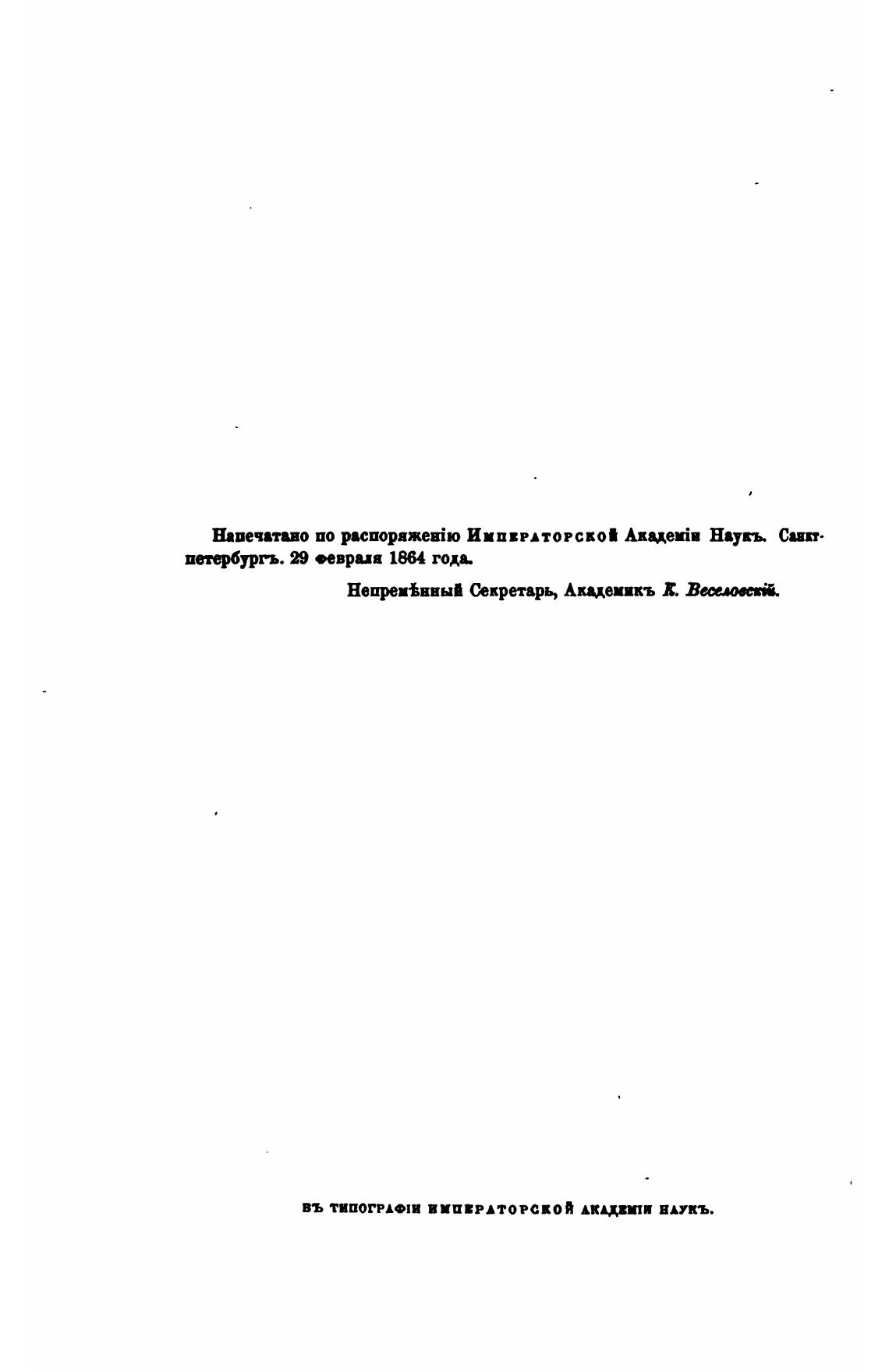 Напечатано по распоряженію Императорской Академіи Наукъ. Санктпетербургъ. 29 февраля 1864 года.

Непремѣнный Секретарь, Академикъ К. Веселовскій.

ВЪ ТИПОГРАФІИ ИМПЕРАТОРСКОЙ АКАДЕМІИ НАУКЪ.